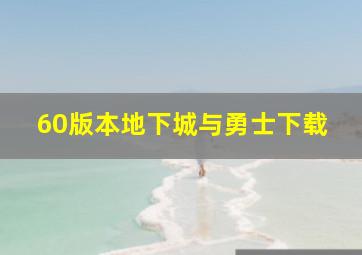 60版本地下城与勇士下载